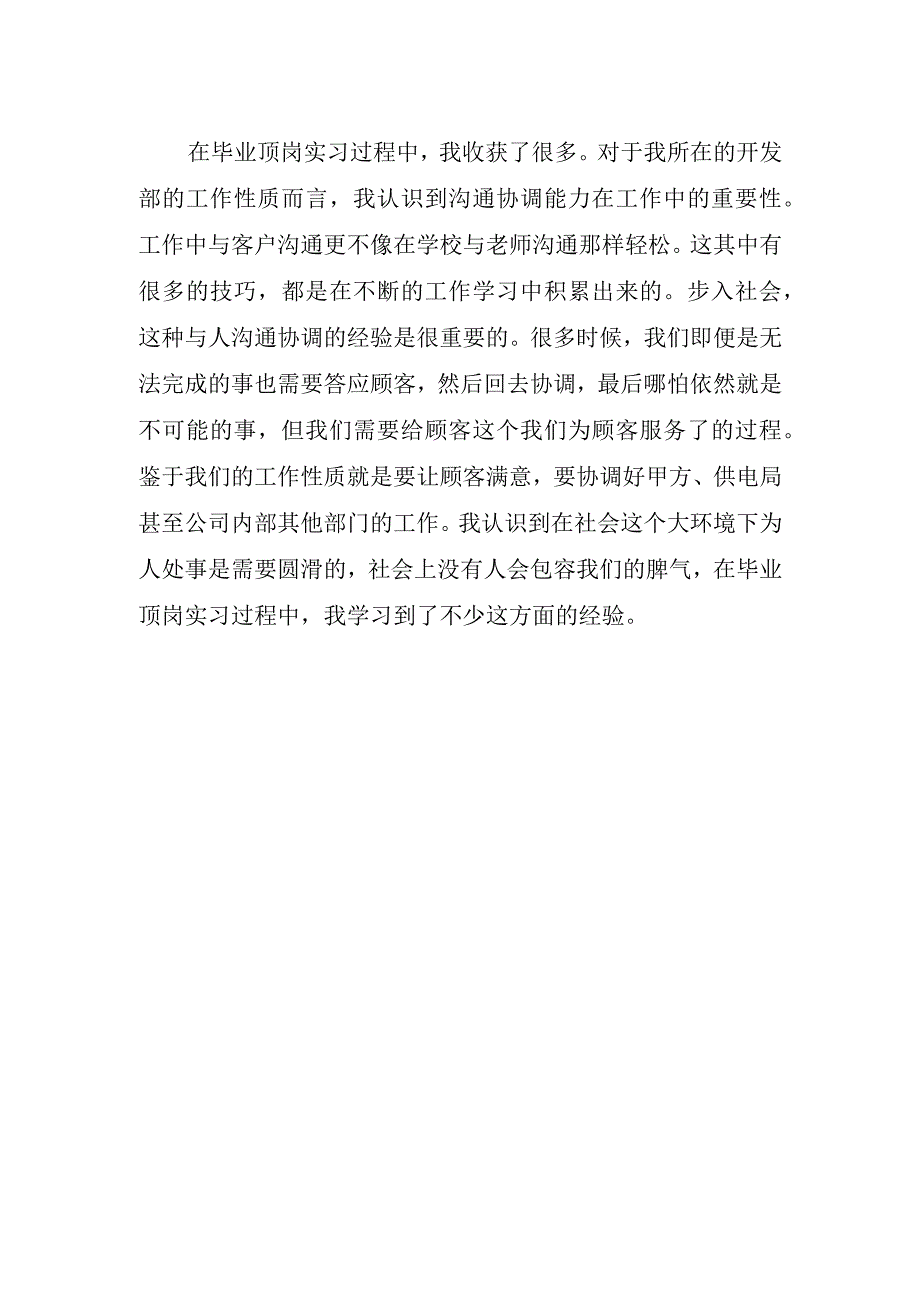 在毕业顶岗实习过程中，我收获了很多。对于我所在的开发部的工作性质而言，我认识到沟通协调能力在工作中的重要性。工作中与客户沟通更不像在学校与老师沟通那样轻松。这其中有很多的技巧，都是在不断的工作学习中积累出来的。步入社会，这种与人沟通协调的经验是很重要的。很多时候，我们即便是无法完成的事也需要答应顾客，然后回去协调，最后哪怕依然就是不可能的事，但我们需要给顾客这个我们为顾客服务了的过程。鉴于我们的工作性质就是要让顾客满意，要协调好甲方、供电局甚至公司内部其他部门的工作。我认识到在社会这个大环境下为人处事是需要圆滑的，社会上没有人会包容我们的脾气，在毕业顶岗实习过程中，我学习到了不少这方面的经验。